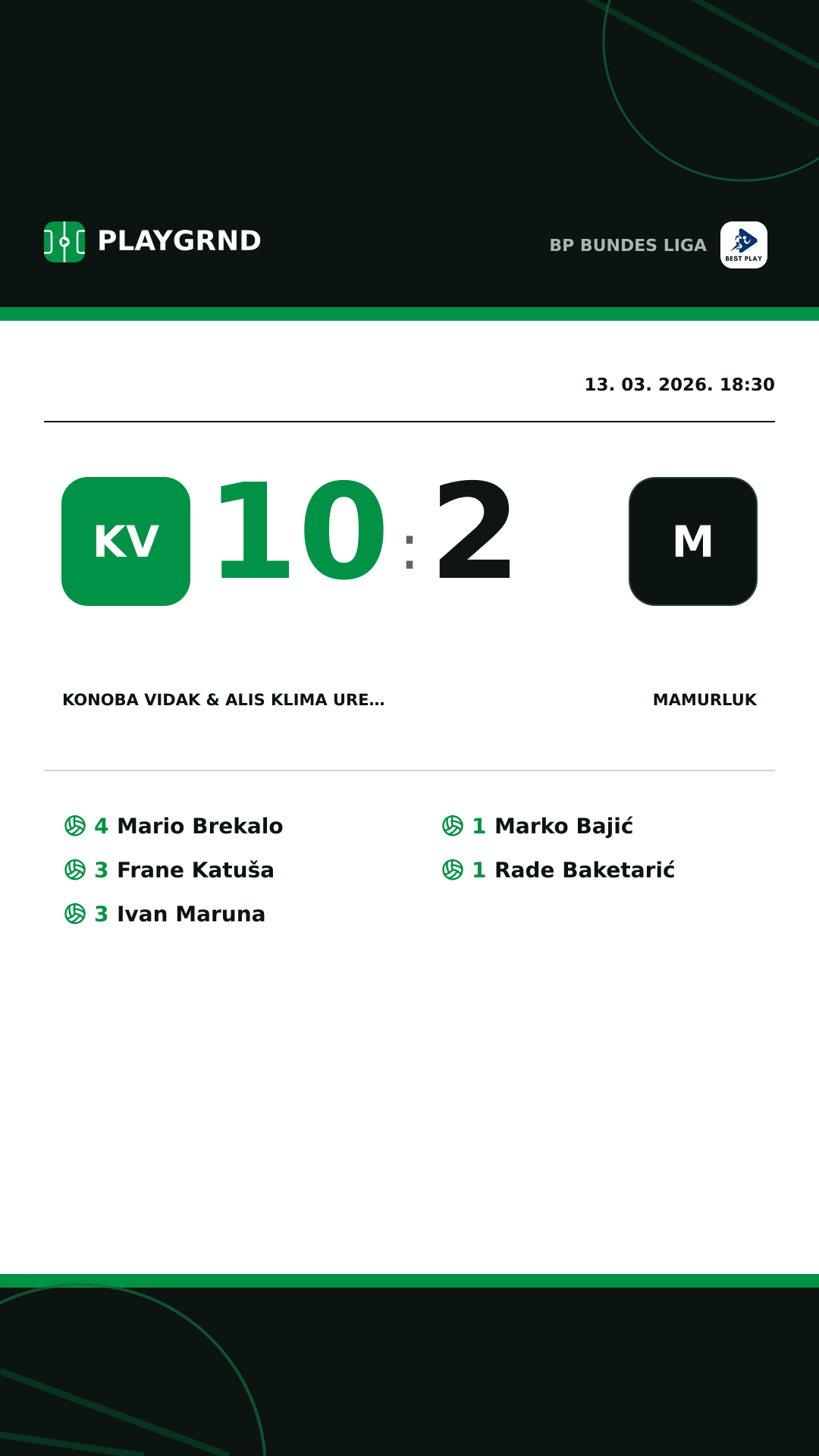 PLAYGRND

BP BUNDES LIGA

BEST PLAY

13. 03. 2026. 18:30

KV 10 : 2 M

KONOBA VIDAK & ALIS KLIMA URE...

MAMURLUK

4 Mario Brekalo
3 Frane Katuša
3 Ivan Maruna

1 Marko Bajić
1 Rade Baketarić